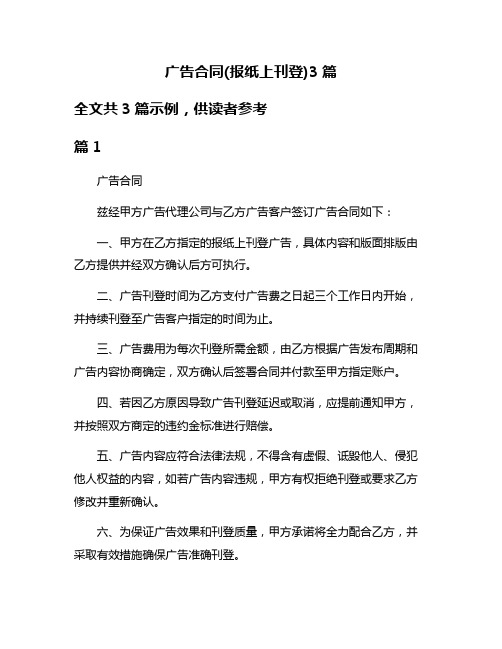 广告合同(报纸上刊登)3 篇

全文共 3 篇示例，供读者参考

篇 1

广告合同

兹经甲方广告代理公司与乙方广告客户签订广告合同如下：

一、甲方在乙方指定的报纸上刊登广告，具体内容和版面排版由乙方提供并经双方确认后方可执行。

二、广告刊登时间为乙方支付广告费之日起三个工作日内开始，并持续刊登至广告客户指定的时间为止。

三、广告费用为每次刊登所需金额，由乙方根据广告发布周期和广告内容协商确定，双方确认后签署合同并付款至甲方指定账户。

四、若因乙方原因导致广告刊登延迟或取消，应提前通知甲方，并按照双方商定的违约金标准进行赔偿。

五、广告内容应符合法律法规，不得含有虚假、诋毁他人、侵犯他人权益的内容，如若广告内容违规，甲方有权拒绝刊登或要求乙方修改并重新确认。

六、为保证广告效果和刊登质量，甲方承诺将全力配合乙方，并采取有效措施确保广告准确刊登。